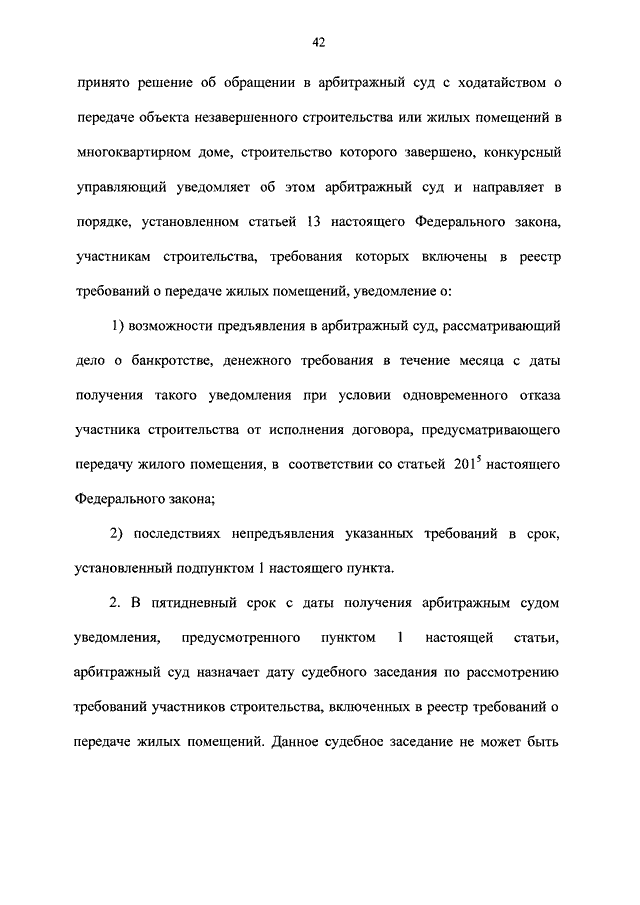 42

принято решение об обращении в арбитражный суд с ходатайством о передаче объекта незавершенного строительства или жилых помещений в многоквартирном доме, строительство которого завершено, конкурсный управляющий уведомляет об этом арбитражный суд и направляет в порядке, установленном статьей 13 настоящего Федерального закона, участникам строительства, требования которых включены в реестр требований о передаче жилых помещений, уведомление о:

1) возможности предъявления в арбитражный суд, рассматривающий дело о банкротстве, денежного требования в течение месяца с даты получения такого уведомления при условии одновременного отказа участника строительства от исполнения договора, предусматривающего передачу жилого помещения, в соответствии со статьей $201^5$ настоящего Федерального закона;

2) последствиях непредъявления указанных требований в срок, установленный подпунктом 1 настоящего пункта.

2. В пятидневный срок с даты получения арбитражным судом уведомления, предусмотренного пунктом 1 настоящей статьи, арбитражный суд назначает дату судебного заседания по рассмотрению требований участников строительства, включенных в реестр требований о передаче жилых помещений. Данное судебное заседание не может быть